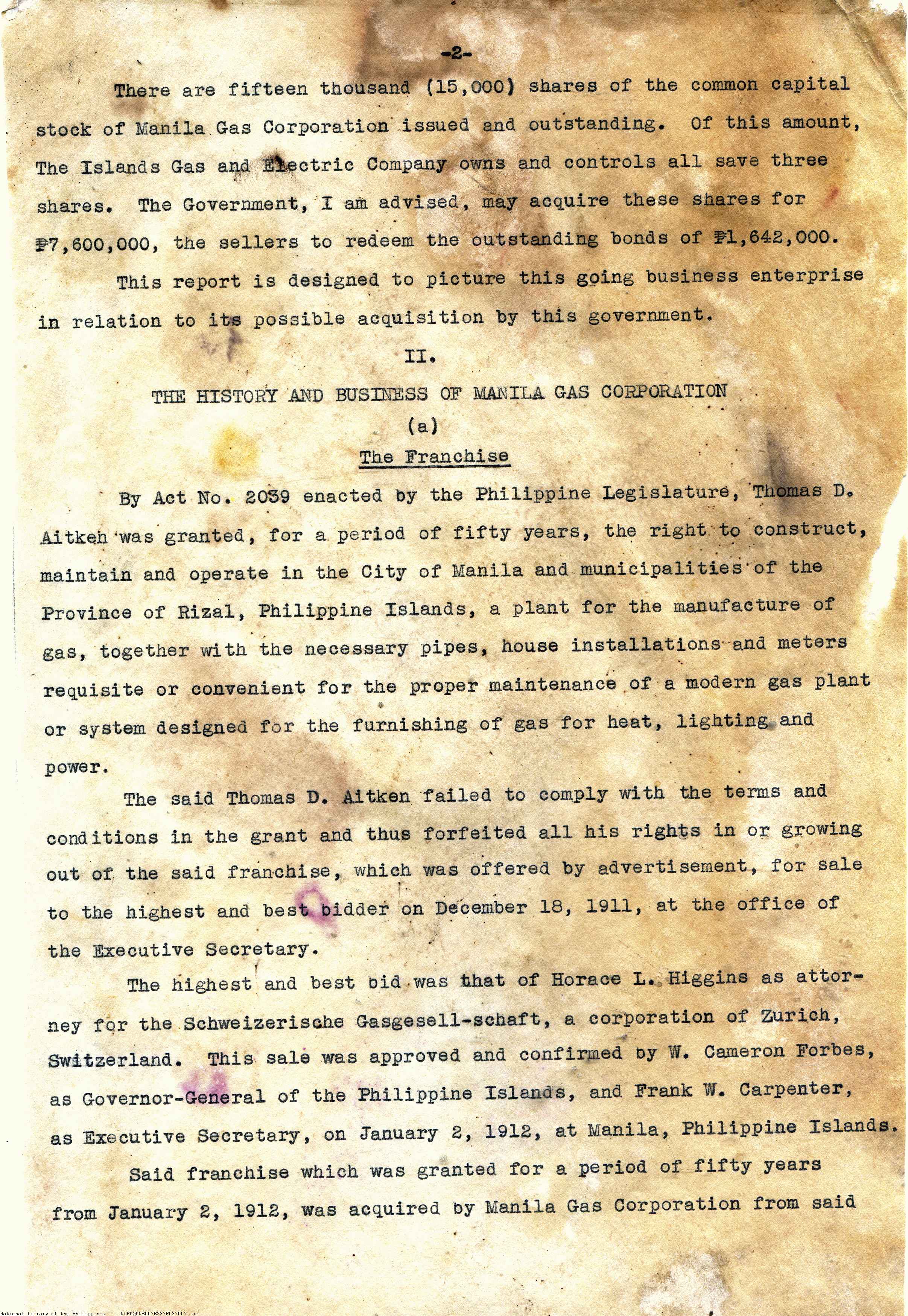 -2-

There are fifteen thousand (15,000) shares of the common capital stock of Manila Gas Corporation issued and outstanding. Of this amount, The Islands Gas and Electric Company owns and controls all save three shares. The Government, I am advised, may acquire these shares for ₱7,600,000, the sellers to redeem the outstanding bonds of ₱1,642,000.

This report is designed to picture this going business enterprise in relation to its possible acquisition by this government.

II.

THE HISTORY AND BUSINESS OF MANILA GAS CORPORATION

(a)

The Franchise

By Act No. 2039 enacted by the Philippine Legislature, Thomas D. Aitken was granted, for a period of fifty years, the right to construct, maintain and operate in the City of Manila and municipalities of the Province of Rizal, Philippine Islands, a plant for the manufacture of gas, together with the necessary pipes, house installations and meters requisite or convenient for the proper maintenance of a modern gas plant or system designed for the furnishing of gas for heat, lighting and power.

The said Thomas D. Aitken failed to comply with the terms and conditions in the grant and thus forfeited all his rights in or growing out of the said franchise, which was offered by advertisement, for sale to the highest and best bidder on December 18, 1911, at the office of the Executive Secretary.

The highest and best bid was that of Horace L. Higgins as attorney for the Schweizerische Gasgesell-schaft, a corporation of Zurich, Switzerland. This sale was approved and confirmed by W. Cameron Forbes, as Governor-General of the Philippine Islands, and Frank W. Carpenter, as Executive Secretary, on January 2, 1912, at Manila, Philippine Islands.

Said franchise which was granted for a period of fifty years from January 2, 1912, was acquired by Manila Gas Corporation from said

National Library of the Philippines NLPMQMNS007B237F037007.tif